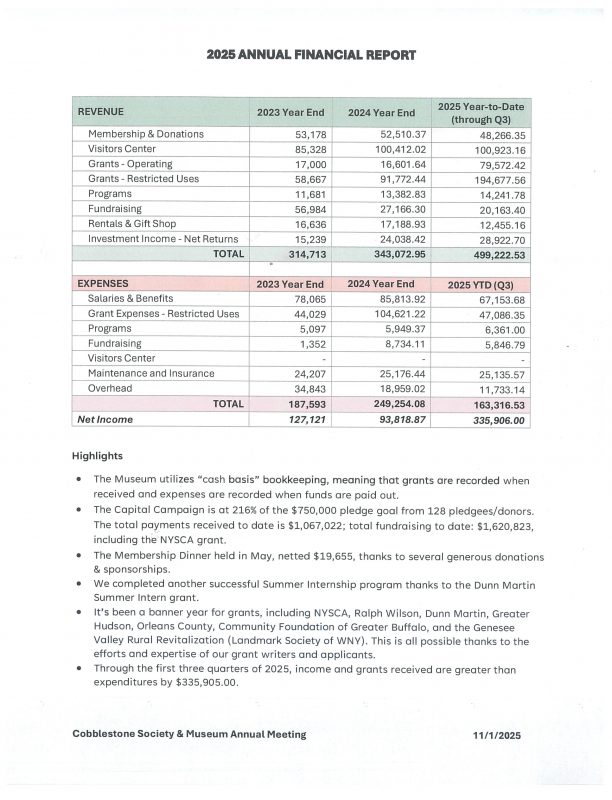 2025 ANNUAL FINANCIAL REPORT

| REVENUE | 2023 Year End | 2024 Year End | 2025 Year-to-Date (through Q3) |
|---|---|---|---|
| Membership & Donations | 53,178 | 52,510.37 | 48,266.35 |
| Visitors Center | 85,328 | 100,412.02 | 100,923.16 |
| Grants - Operating | 17,000 | 16,601.64 | 79,572.42 |
| Grants - Restricted Uses | 58,667 | 91,772.44 | 194,677.56 |
| Programs | 11,681 | 13,382.83 | 14,241.78 |
| Fundraising | 56,984 | 27,166.30 | 20,163.40 |
| Rentals & Gift Shop | 16,636 | 17,188.93 | 12,455.16 |
| Investment Income - Net Returns | 15,239 | 24,038.42 | 28,922.70 |
| TOTAL | 314,713 | 343,072.95 | 499,222.53 |

| EXPENSES | 2023 Year End | 2024 Year End | 2025 YTD (Q3) |
|---|---|---|---|
| Salaries & Benefits | 78,065 | 85,813.92 | 67,153.68 |
| Grant Expenses - Restricted Uses | 44,029 | 104,621.22 | 47,086.35 |
| Programs | 5,097 | 5,949.37 | 6,361.00 |
| Fundraising | 1,352 | 8,734.11 | 5,846.79 |
| Visitors Center | - | - | - |
| Maintenance and Insurance | 24,207 | 25,176.44 | 25,135.57 |
| Overhead | 34,843 | 18,959.02 | 11,733.14 |
| TOTAL | 187,593 | 249,254.08 | 163,316.53 |
| Net Income | 127,121 | 93,818.87 | 335,906.00 |

Highlights

• The Museum utilizes "cash basis" bookkeeping, meaning that grants are recorded when received and expenses are recorded when funds are paid out.
• The Capital Campaign is at 216% of the $750,000 pledge goal from 128 pledgees/donors. The total payments received to date is $1,067,022; total fundraising to date: $1,620,823, including the NYSCA grant.
• The Membership Dinner held in May, netted $19,655, thanks to several generous donations & sponsorships.
• We completed another successful Summer Internship program thanks to the Dunn Martin Summer Intern grant.
• It's been a banner year for grants, including NYSCA, Ralph Wilson, Dunn Martin, Greater Hudson, Orleans County, Community Foundation of Greater Buffalo, and the Genesee Valley Rural Revitalization (Landmark Society of WNY). This is all possible thanks to the efforts and expertise of our grant writers and applicants.
• Through the first three quarters of 2025, income and grants received are greater than expenditures by $335,905.00.

Cobblestone Society & Museum Annual Meeting 11/1/2025